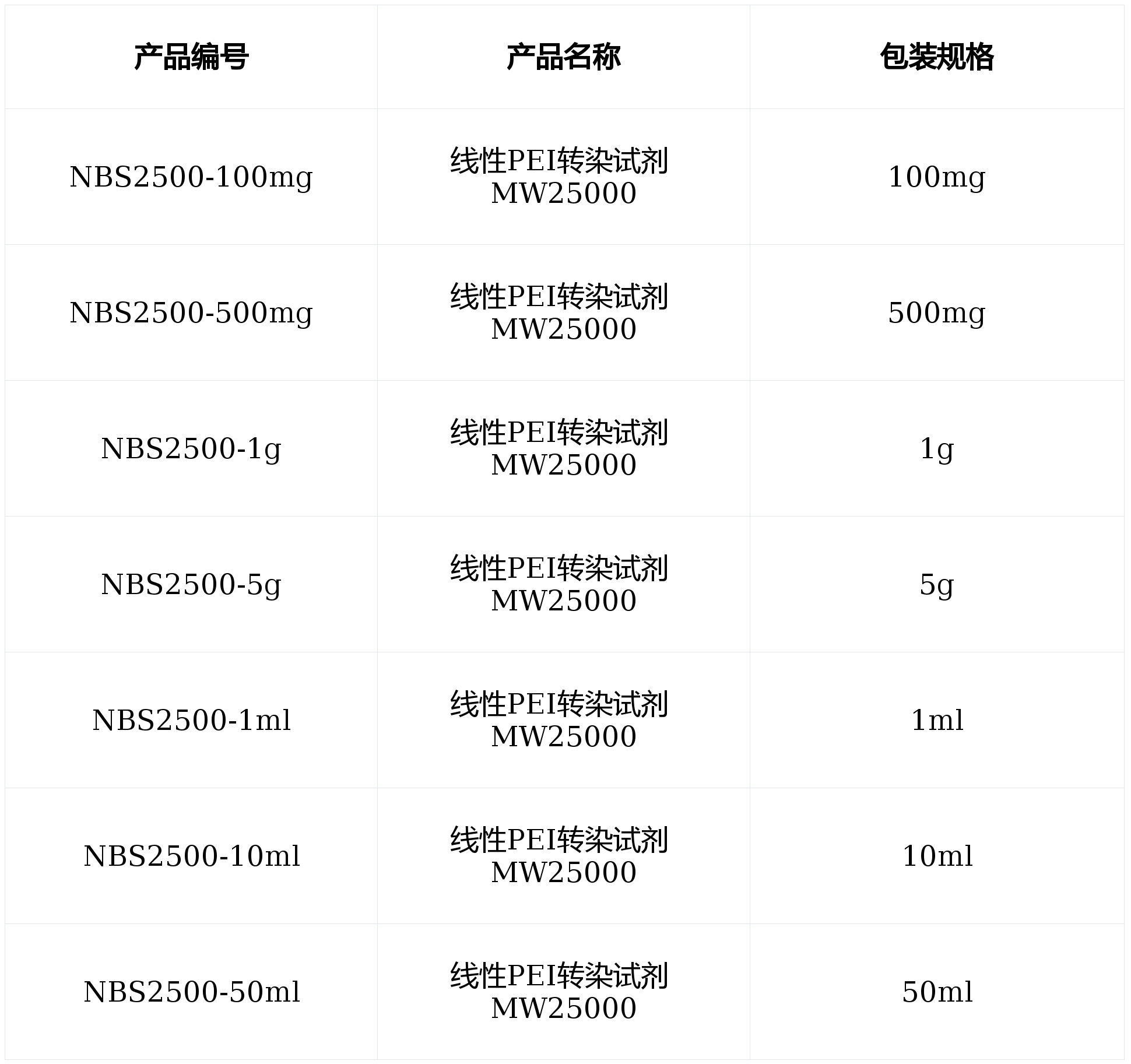 | 产品编号 | 产品名称 | 包装规格 |
|---|---|---|
| NBS2500-100mg | 线性PEI转染试剂 MW25000 | 100mg |
| NBS2500-500mg | 线性PEI转染试剂 MW25000 | 500mg |
| NBS2500-1g | 线性PEI转染试剂 MW25000 | 1g |
| NBS2500-5g | 线性PEI转染试剂 MW25000 | 5g |
| NBS2500-1ml | 线性PEI转染试剂 MW25000 | 1ml |
| NBS2500-10ml | 线性PEI转染试剂 MW25000 | 10ml |
| NBS2500-50ml | 线性PEI转染试剂 MW25000 | 50ml |